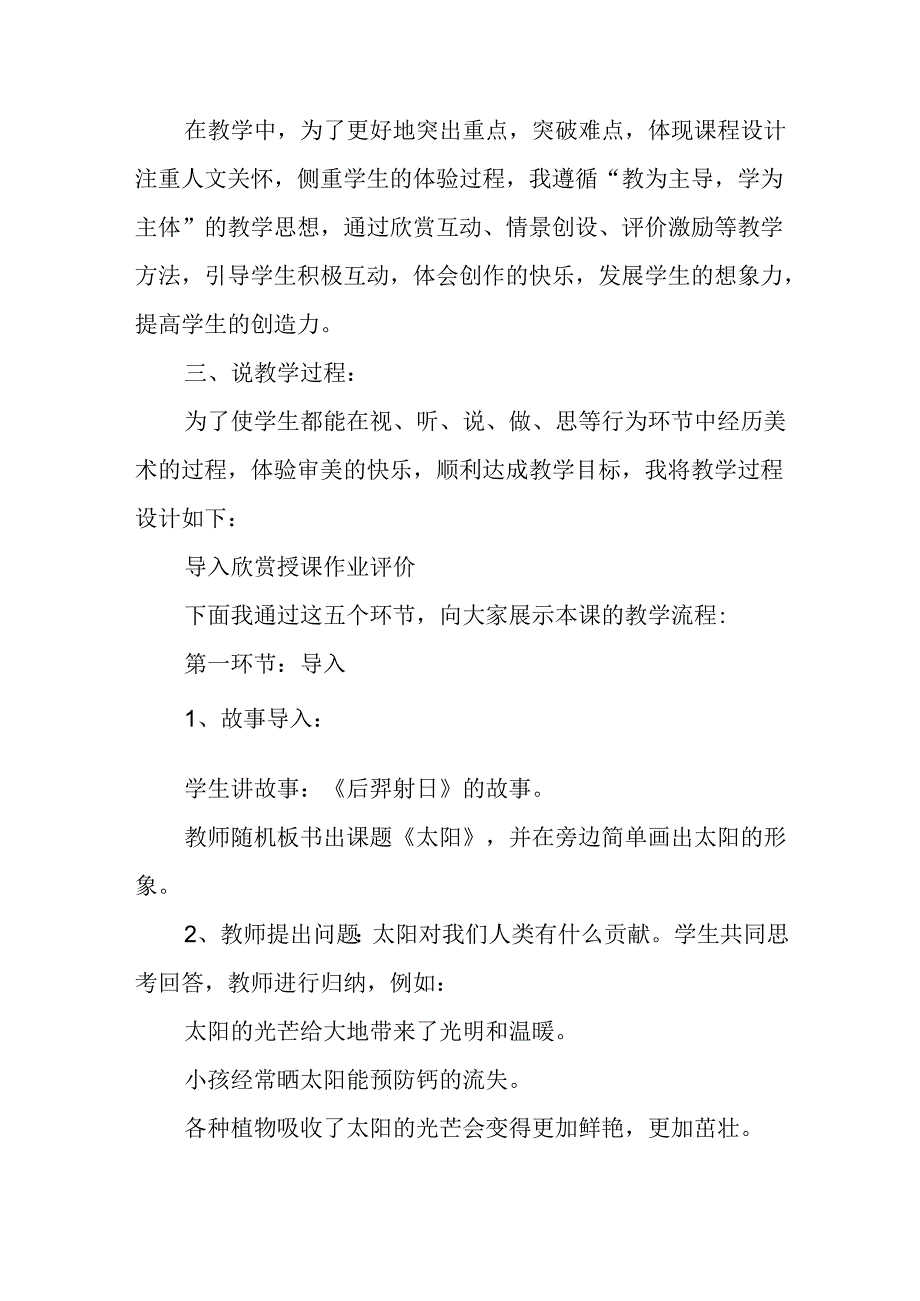 在教学中，为了更好地突出重点，突破难点，体现课程设计注重人文关怀，侧重学生的体验过程，我遵循“教为主导，学为主体”的教学思想，通过欣赏互动、情景创设、评价激励等教学方法，引导学生积极互动，体会创作的快乐，发展学生的想象力，提高学生的创造力。

三、说教学过程：

为了使学生都能在视、听、说、做、思等行为环节中经历美术的过程，体验审美的快乐，顺利达成教学目标，我将教学过程设计如下：

导入欣赏授课作业评价

下面我通过这五个环节，向大家展示本课的教学流程：

第一环节：导入

1、故事导入：

学生讲故事：《后羿射日》的故事。

教师随机板书出课题《太阳》，并在旁边简单画出太阳的形象。

2、教师提出问题 太阳对我们人类有什么贡献。学生共同思考回答，教师进行归纳，例如：

太阳的光芒给大地带来了光明和温暖。

小孩经常晒太阳能预防钙的流失。

各种植物吸收了太阳的光芒会变得更加鲜艳，更加茁壮。